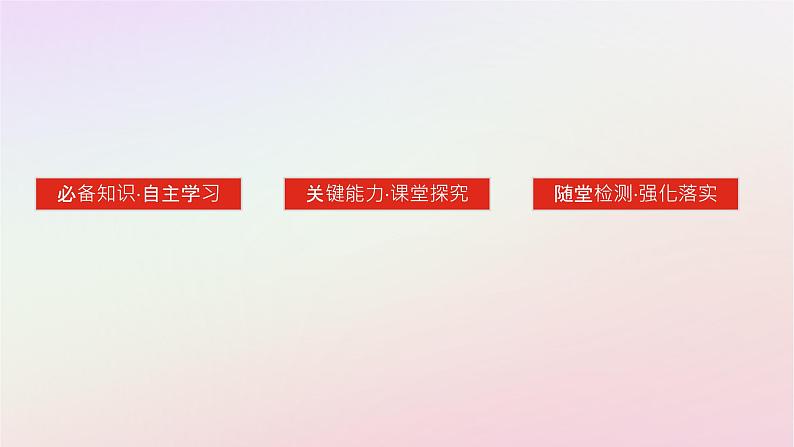 必备知识·自主学习

关键能力·课堂探究

随堂检测·强化落实